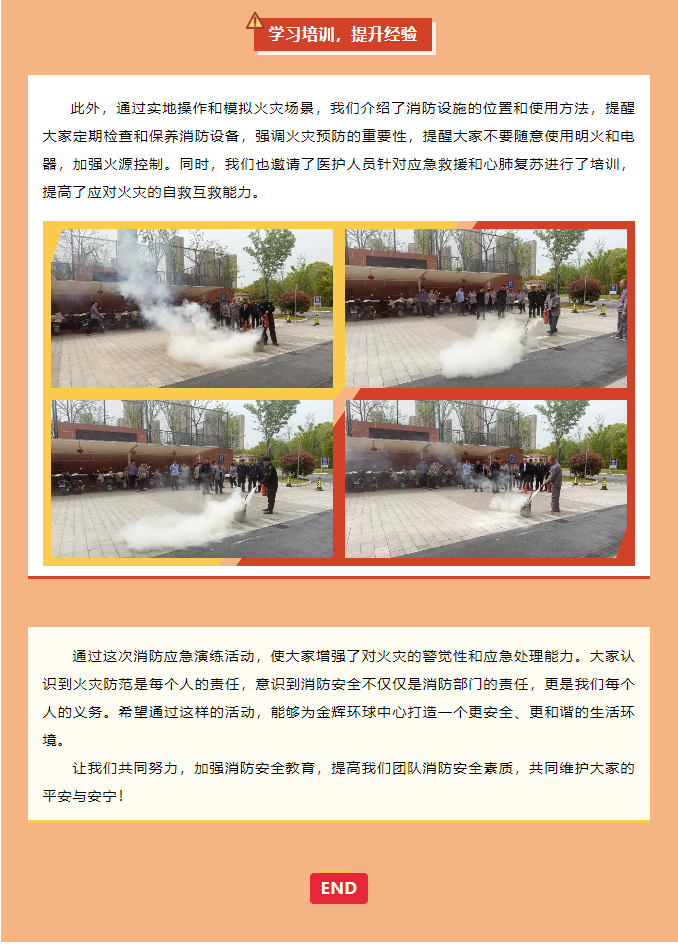 学习培训，提升经验

此外，通过实地操作和模拟火灾场景，我们介绍了消防设施的位置和使用方法，提醒大家定期检查和保养消防设备，强调火灾预防的重要性，提醒大家不要随意使用明火和电器，加强火源控制。同时，我们也邀请了医护人员针对应急救援和心肺复苏进行了培训，提高了应对火灾的自救互救能力。

通过这次消防应急演练活动，使大家增强了对火灾的警觉性和应急处理能力。大家认识到火灾防范是每个人的责任，意识到消防安全不仅仅是消防部门的责任，更是我们每个人的义务。希望通过这样的活动，能够为金辉环球中心打造一个更安全、更和谐的生活环境。

让我们共同努力，加强消防安全教育，提高我们团队消防安全素质，共同维护大家的平安与安宁！

END